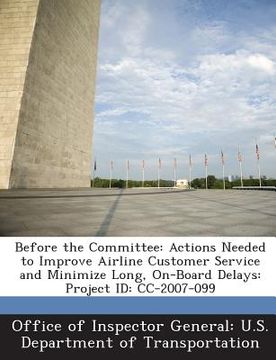 Before the Committee: Actions Needed to Improve Airline Customer Service and Minimize Long, On-Board Delays: Project ID: CC-2007-099

Office of Inspector General: U.S. Department of Transportation